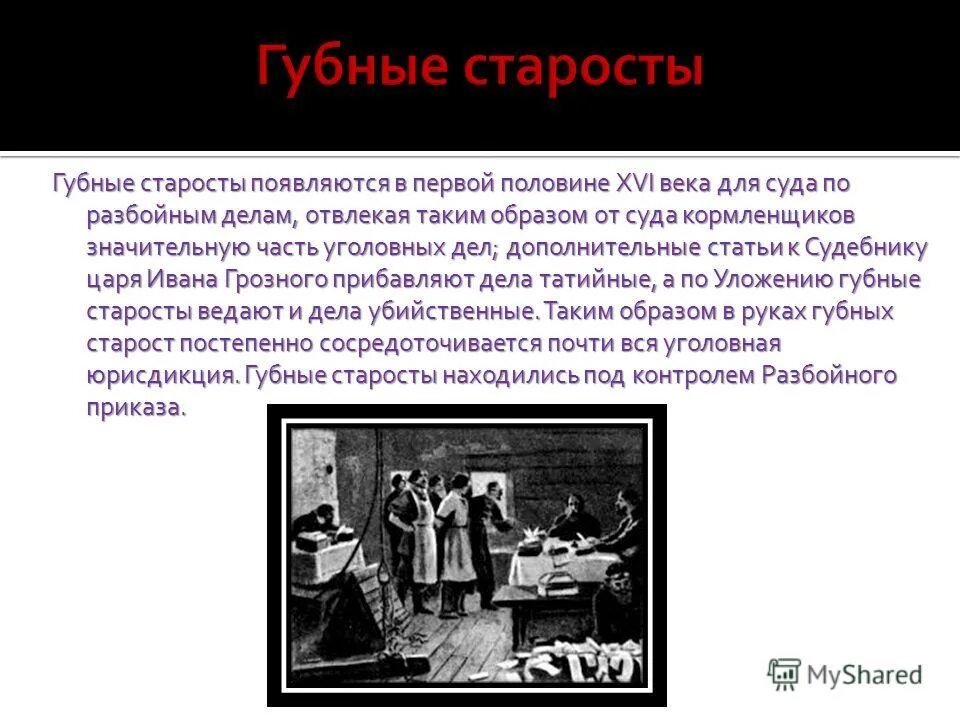 Губные старосты

Губные старосты появляются в первой половине XVI века для суда по разбойным делам, отвлекая таким образом от суда кормленщиков значительную часть уголовных дел; дополнительные статьи к Судебнику царя Ивана Грозного прибавляют дела татийные, а по Уложению губные старосты ведают и дела убийственные. Таким образом в руках губных старост постепенно сосредоточивается почти вся уголовная юрисдикция. Губные старосты находились под контролем Разбойного приказа.

MyShared